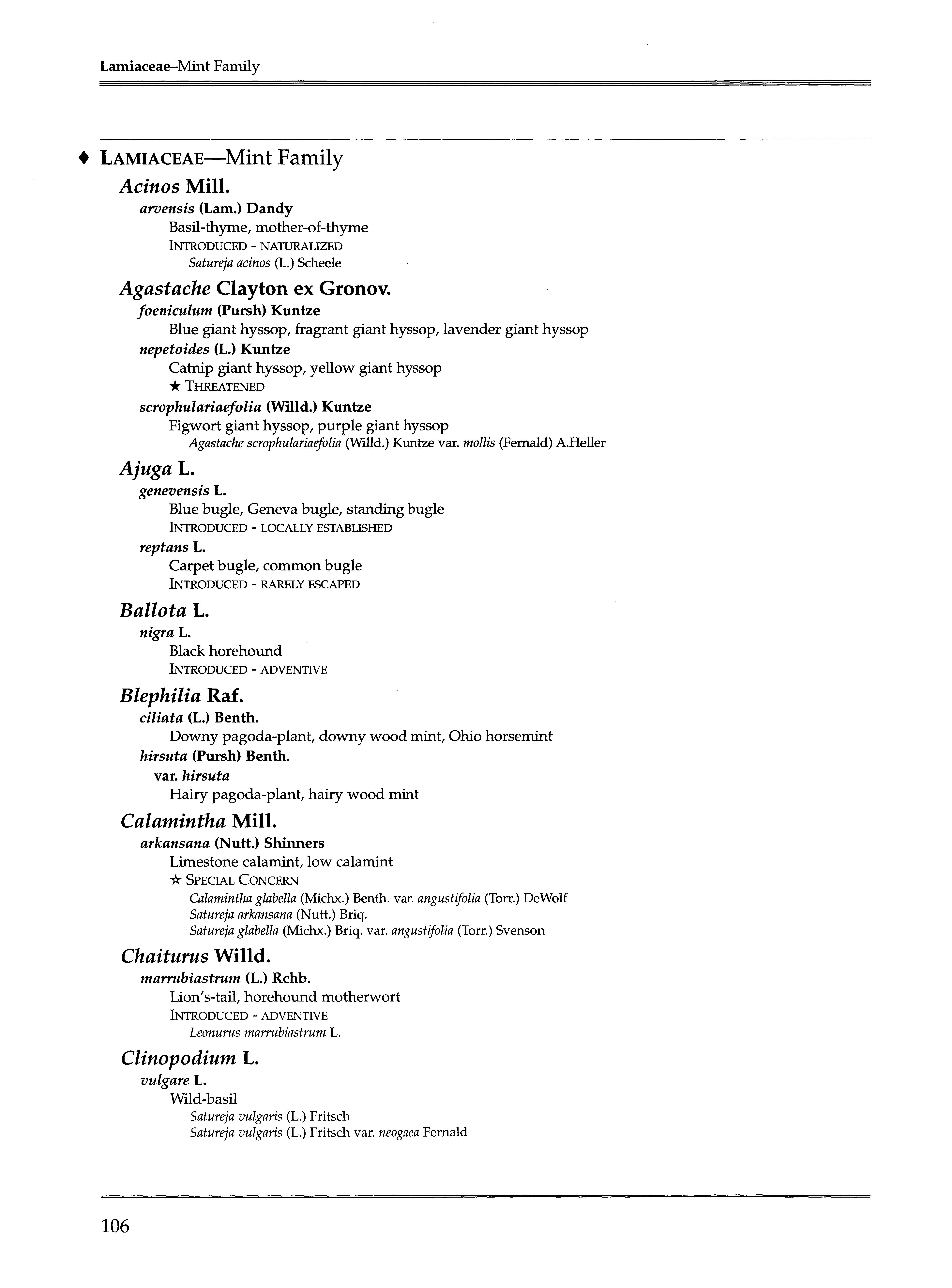 Lamiaceae–Mint Family

♦ LAMIACEAE—Mint Family

Acinos Mill.

arvensis (Lam.) Dandy

Basil-thyme, mother-of-thyme

INTRODUCED - NATURALIZED

Satureja acinos (L.) Scheele

Agastache Clayton ex Gronov.

foeniculum (Pursh) Kuntze

Blue giant hyssop, fragrant giant hyssop, lavender giant hyssop

nepetoides (L.) Kuntze

Catnip giant hyssop, yellow giant hyssop

★ THREATENED

scrophulariaefolia (Willd.) Kuntze

Figwort giant hyssop, purple giant hyssop

Agastache scrophulariaefolia (Willd.) Kuntze var. mollis (Fernald) A.Heller

Ajuga L.

genevensis L.

Blue bugle, Geneva bugle, standing bugle

INTRODUCED - LOCALLY ESTABLISHED

reptans L.

Carpet bugle, common bugle

INTRODUCED - RARELY ESCAPED

Ballota L.

nigra L.

Black horehound

INTRODUCED - ADVENTIVE

Blephilia Raf.

ciliata (L.) Benth.

Downy pagoda-plant, downy wood mint, Ohio horsemint

hirsuta (Pursh) Benth.

var. hirsuta

Hairy pagoda-plant, hairy wood mint

Calamintha Mill.

arkansana (Nutt.) Shinners

Limestone calamint, low calamint

☆ SPECIAL CONCERN

Calamintha glabella (Michx.) Benth. var. angustifolia (Torr.) DeWolf

Satureja arkansana (Nutt.) Briq.

Satureja glabella (Michx.) Briq. var. angustifolia (Torr.) Svenson

Chaiturus Willd.

marrubiastrum (L.) Rchb.

Lion's-tail, horehound motherwort

INTRODUCED - ADVENTIVE

Leonurus marrubiastrum L.

Clinopodium L.

vulgare L.

Wild-basil

Satureja vulgaris (L.) Fritsch

Satureja vulgaris (L.) Fritsch var. neogaea Fernald

106